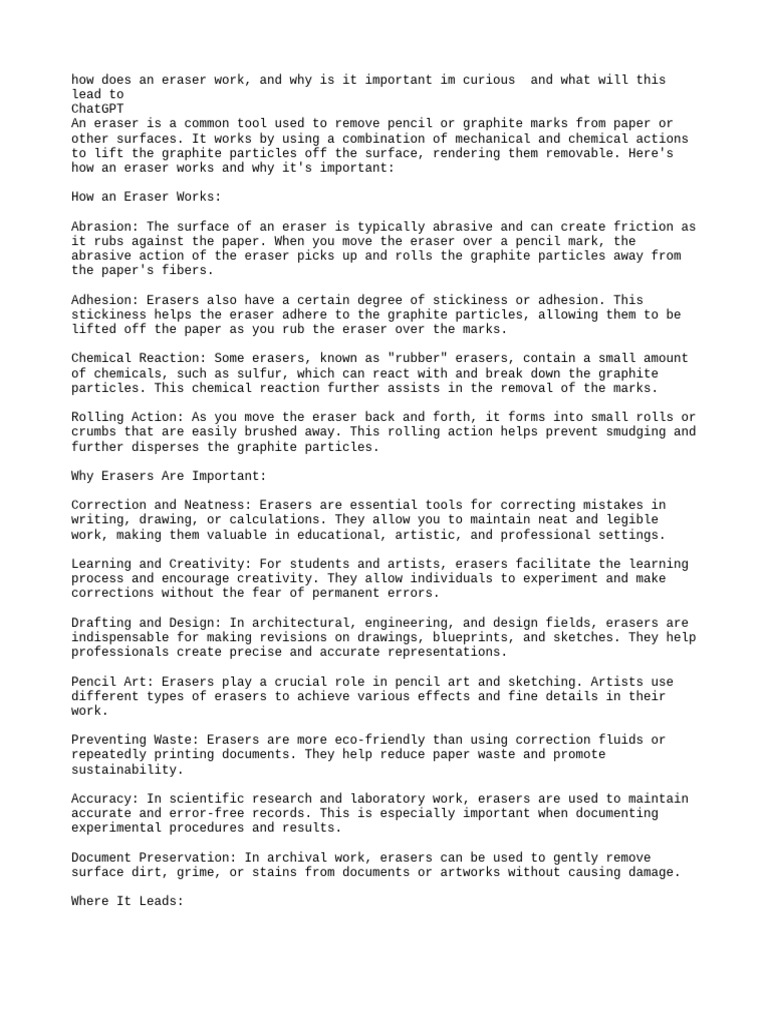 how does an eraser work, and why is it important im curious  and what will this lead to
ChatGPT
An eraser is a common tool used to remove pencil or graphite marks from paper or other surfaces. It works by using a combination of mechanical and chemical actions to lift the graphite particles off the surface, rendering them removable. Here's how an eraser works and why it's important:

How an Eraser Works:

Abrasion: The surface of an eraser is typically abrasive and can create friction as it rubs against the paper. When you move the eraser over a pencil mark, the abrasive action of the eraser picks up and rolls the graphite particles away from the paper's fibers.

Adhesion: Erasers also have a certain degree of stickiness or adhesion. This stickiness helps the eraser adhere to the graphite particles, allowing them to be lifted off the paper as you rub the eraser over the marks.

Chemical Reaction: Some erasers, known as "rubber" erasers, contain a small amount of chemicals, such as sulfur, which can react with and break down the graphite particles. This chemical reaction further assists in the removal of the marks.

Rolling Action: As you move the eraser back and forth, it forms into small rolls or crumbs that are easily brushed away. This rolling action helps prevent smudging and further disperses the graphite particles.

Why Erasers Are Important:

Correction and Neatness: Erasers are essential tools for correcting mistakes in writing, drawing, or calculations. They allow you to maintain neat and legible work, making them valuable in educational, artistic, and professional settings.

Learning and Creativity: For students and artists, erasers facilitate the learning process and encourage creativity. They allow individuals to experiment and make corrections without the fear of permanent errors.

Drafting and Design: In architectural, engineering, and design fields, erasers are indispensable for making revisions on drawings, blueprints, and sketches. They help professionals create precise and accurate representations.

Pencil Art: Erasers play a crucial role in pencil art and sketching. Artists use different types of erasers to achieve various effects and fine details in their work.

Preventing Waste: Erasers are more eco-friendly than using correction fluids or repeatedly printing documents. They help reduce paper waste and promote sustainability.

Accuracy: In scientific research and laboratory work, erasers are used to maintain accurate and error-free records. This is especially important when documenting experimental procedures and results.

Document Preservation: In archival work, erasers can be used to gently remove surface dirt, grime, or stains from documents or artworks without causing damage.

Where It Leads: